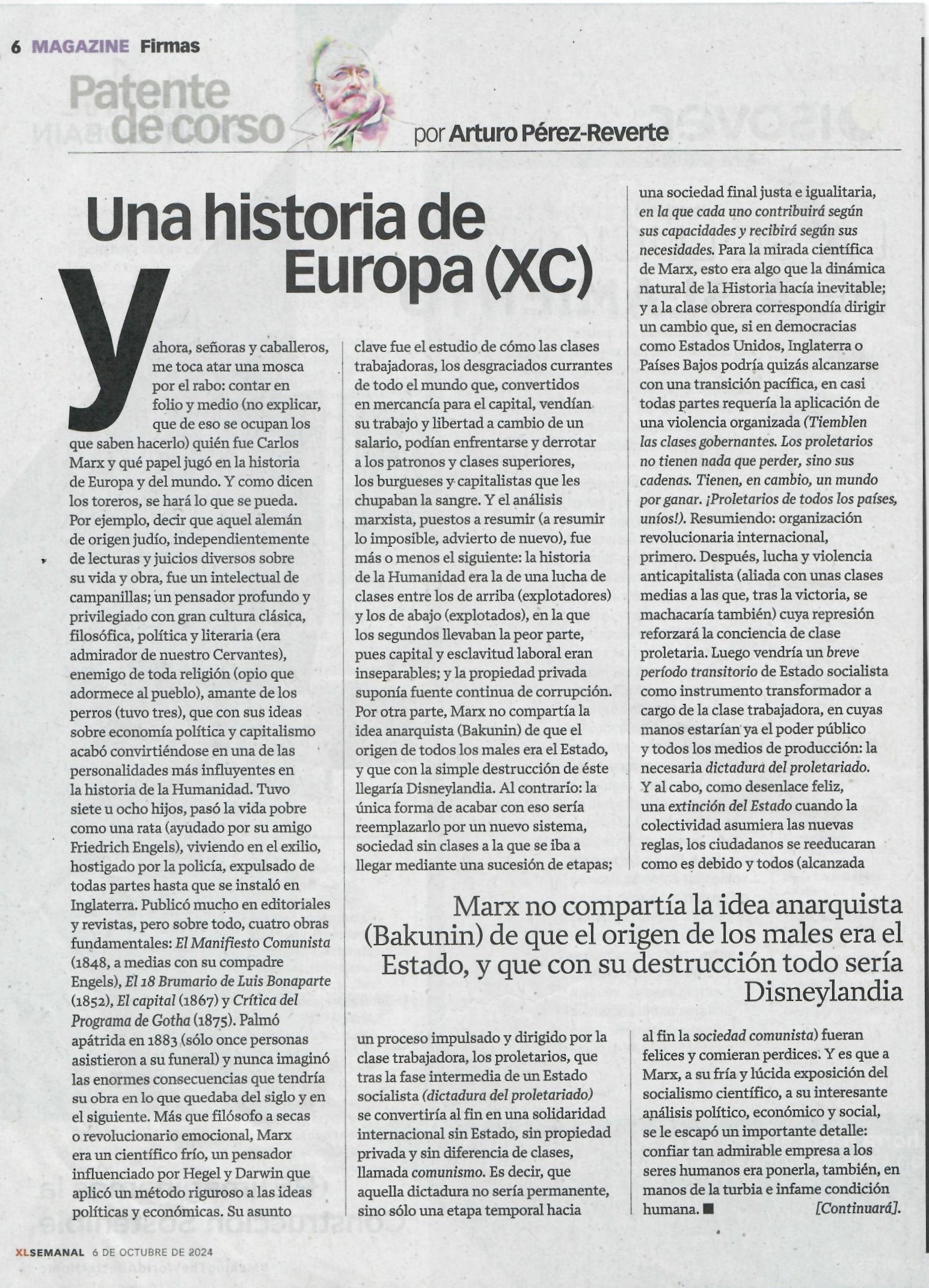 6 MAGAZINE Firmas

Patente de corso

por Arturo Pérez-Reverte

Una historia de Europa (XC)

Y ahora, señoras y caballeros, me toca atar una mosca por el rabo: contar en folio y medio (no explicar, que de eso se ocupan los que saben hacerlo) quién fue Carlos Marx y qué papel jugó en la historia de Europa y del mundo. Y como dicen los toreros, se hará lo que se pueda. Por ejemplo, decir que aquel alemán de origen judío, independientemente de lecturas y juicios diversos sobre su vida y obra, fue un intelectual de campanillas; un pensador profundo y privilegiado con gran cultura clásica, filosófica, política y literaria (era admirador de nuestro Cervantes), enemigo de toda religión (opio que adormece al pueblo), amante de los perros (tuvo tres), que con sus ideas sobre economía política y capitalismo acabó convirtiéndose en una de las personalidades más influyentes en la historia de la Humanidad. Tuvo siete u ocho hijos, pasó la vida pobre como una rata (ayudado por su amigo Friedrich Engels), viviendo en el exilio, hostigado por la policía, expulsado de todas partes hasta que se instaló en Inglaterra. Publicó mucho en editoriales y revistas, pero sobre todo, cuatro obras fundamentales: El Manifiesto Comunista (1848, a medias con su compadre Engels), El 18 Brumario de Luis Bonaparte (1852), El capital (1867) y Crítica del Programa de Gotha (1875). Palmó apátrida en 1883 (sólo once personas asistieron a su funeral) y nunca imaginó las enormes consecuencias que tendría su obra en lo que quedaba del siglo y en el siguiente. Más que filósofo a secas o revolucionario emocional, Marx era un científico frío, un pensador influenciado por Hegel y Darwin que aplicó un método riguroso a las ideas políticas y económicas. Su asunto clave fue el estudio de cómo las clases trabajadoras, los desgraciados currantes de todo el mundo que, convertidos en mercancía para el capital, vendían su trabajo y libertad a cambio de un salario, podían enfrentarse y derrotar a los patronos y clases superiores, los burgueses y capitalistas que les chupaban la sangre. Y el análisis marxista, puestos a resumir (a resumir lo imposible, advierto de nuevo), fue más o menos el siguiente: la historia de la Humanidad era la de una lucha de clases entre los de arriba (explotadores) y los de abajo (explotados), en la que los segundos llevaban la peor parte, pues capital y esclavitud laboral eran inseparables; y la propiedad privada suponía fuente continua de corrupción. Por otra parte, Marx no compartía la idea anarquista (Bakunin) de que el origen de todos los males era el Estado, y que con la simple destrucción de éste llegaría Disneylandia. Al contrario: la única forma de acabar con eso sería reemplazarlo por un nuevo sistema, sociedad sin clases a la que se iba a llegar mediante una sucesión de etapas; un proceso impulsado y dirigido por la clase trabajadora, los proletarios, que tras la fase intermedia de un Estado socialista (dictadura del proletariado) se convertiría al fin en una solidaridad internacional sin Estado, sin propiedad privada y sin diferencia de clases, llamada comunismo. Es decir, que aquella dictadura no sería permanente, sino sólo una etapa temporal hacia una sociedad final justa e igualitaria, en la que cada uno contribuirá según sus capacidades y recibirá según sus necesidades. Para la mirada científica de Marx, esto era algo que la dinámica natural de la Historia hacía inevitable; y a la clase obrera correspondía dirigir un cambio que, si en democracias como Estados Unidos, Inglaterra o Países Bajos podría quizás alcanzarse con una transición pacífica, en casi todas partes requería la aplicación de una violencia organizada (Tiemblen las clases gobernantes. Los proletarios no tienen nada que perder, sino sus cadenas. Tienen, en cambio, un mundo por ganar. ¡Proletarios de todos los países, uníos!). Resumiendo: organización revolucionaria internacional, primero. Después, lucha y violencia anticapitalista (aliada con unas clases medias a las que, tras la victoria, se machacaría también) cuya represión reforzará la conciencia de clase proletaria. Luego vendría un breve período transitorio de Estado socialista como instrumento transformador a cargo de la clase trabajadora, en cuyas manos estarían ya el poder público y todos los medios de producción: la necesaria dictadura del proletariado. Y al cabo, como desenlace feliz, una extinción del Estado cuando la colectividad asumiera las nuevas reglas, los ciudadanos se reeducaran como es debido y todos (alcanzada al fin la sociedad comunista) fueran felices y comieran perdices. Y es que a Marx, a su fría y lúcida exposición del socialismo científico, a su interesante análisis político, económico y social, se le escapó un importante detalle: confiar tan admirable empresa a los seres humanos era ponerla, también, en manos de la turbia e infame condición humana. ■ [Continuará].

Marx no compartía la idea anarquista (Bakunin) de que el origen de los males era el Estado, y que con su destrucción todo sería Disneylandia

XLSEMANAL 6 DE OCTUBRE DE 2024